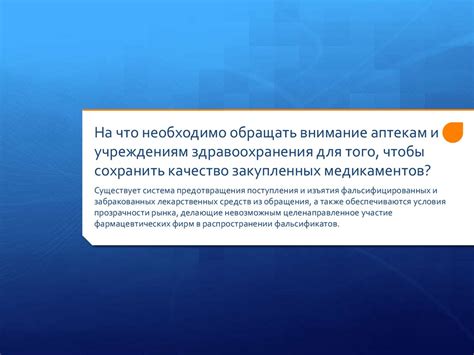 На что необходимо обращать внимание аптекам и учреждениям здравоохранения для того, чтобы сохранить качество закупленных медикаментов?

Существует система предотвращения поступления и изъятия фальсифицированных и забракованных лекарственных средств из обращения, а также обеспечиваются условия прозрачности рынка, делающие невозможным целенаправленное участие фармацевтических фирм в распространении фальсификатов.